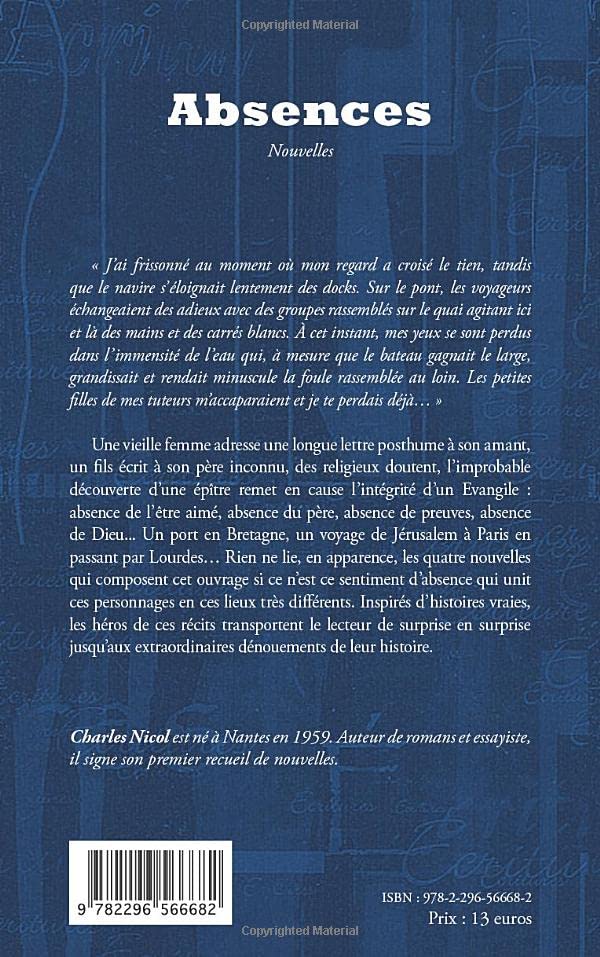 Copyrighted Material

Absences

Nouvelles

« J'ai frissonné au moment où mon regard a croisé le tien, tandis que le navire s'éloignait lentement des docks. Sur le pont, les voyageurs échangeaient des adieux avec des groupes rassemblés sur le quai agitant ici et là des mains et des carrés blancs. À cet instant, mes yeux se sont perdus dans l'immensité de l'eau qui, à mesure que le bateau gagnait le large, grandissait et rendait minuscule la foule rassemblée au loin. Les petites filles de mes tuteurs m'accaparaient et je te perdais déjà… »

Une vieille femme adresse une longue lettre posthume à son amant, un fils écrit à son père inconnu, des religieux doutent, l'improbable découverte d'une épître remet en cause l'intégrité d'un Evangile : absence de l'être aimé, absence du père, absence de preuves, absence de Dieu... Un port en Bretagne, un voyage de Jérusalem à Paris en passant par Lourdes… Rien ne lie, en apparence, les quatre nouvelles qui composent cet ouvrage si ce n'est ce sentiment d'absence qui unit ces personnages en ces lieux très différents. Inspirés d'histoires vraies, les héros de ces récits transportent le lecteur de surprise en surprise jusqu'aux extraordinaires dénouements de leur histoire.

Charles Nicol est né à Nantes en 1959. Auteur de romans et essayiste, il signe son premier recueil de nouvelles.

9 782296 566682

ISBN : 978-2-296-56668-2
Prix : 13 euros

Copyrighted Material